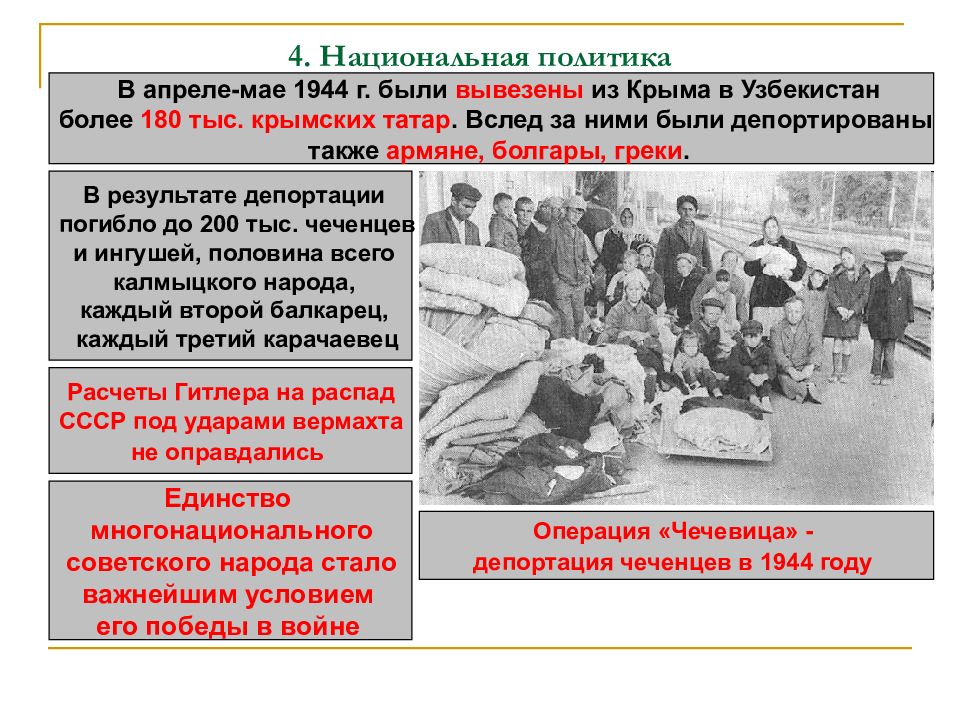 4. Национальная политика

В апреле-мае 1944 г. были вывезены из Крыма в Узбекистан более 180 тыс. крымских татар. Вслед за ними были депортированы также армяне, болгары, греки.

В результате депортации погибло до 200 тыс. чеченцев и ингушей, половина всего калмыцкого народа, каждый второй балкарец, каждый третий карачаевец

Расчеты Гитлера на распад СССР под ударами вермахта не оправдались

Единство многонационального советского народа стало важнейшим условием его победы в войне

Операция «Чечевица» - депортация чеченцев в 1944 году